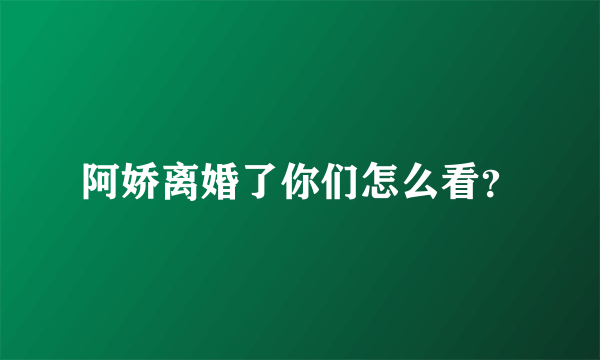 阿娇离婚了你们怎么看?